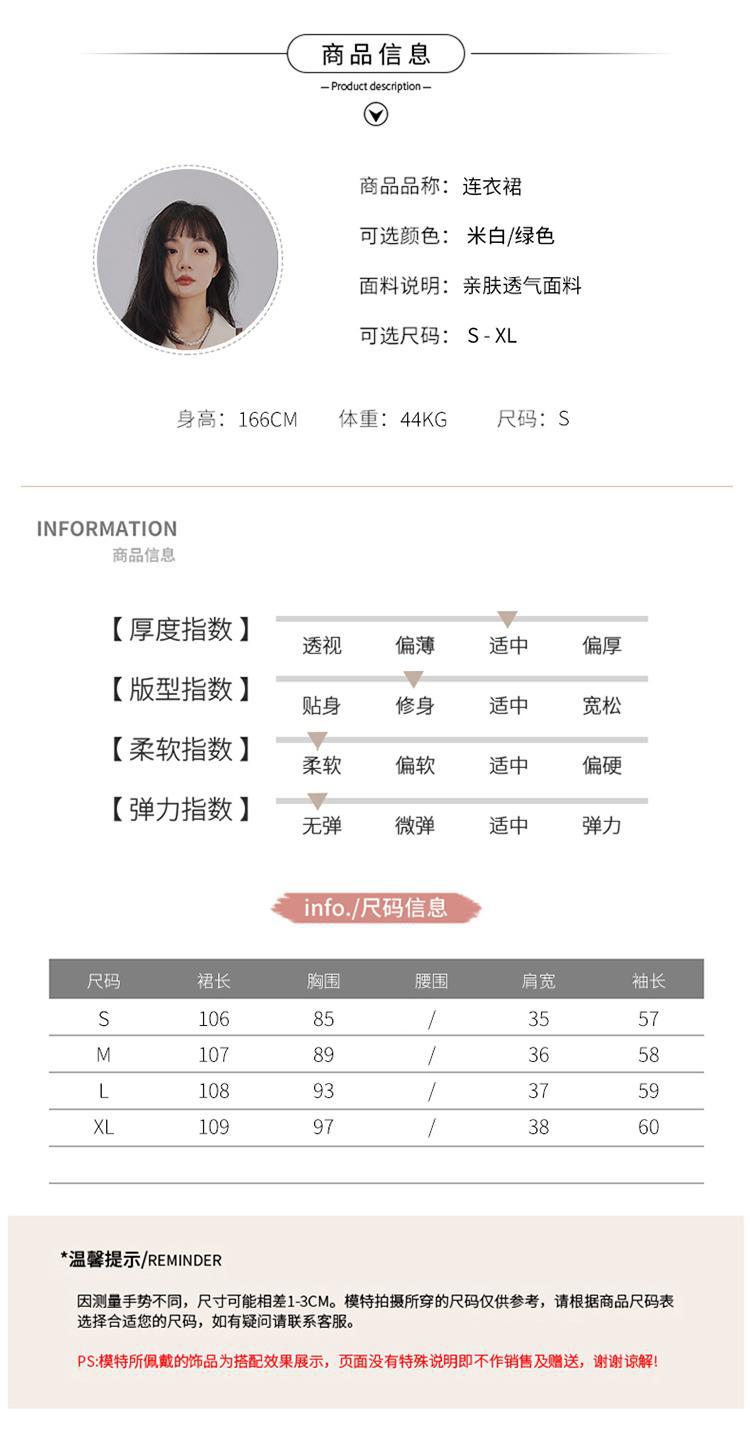 商品信息
— Product description —

商品品称：连衣裙

可选颜色：米白/绿色

面料说明：亲肤透气面料

可选尺码：S - XL

身高：166CM　体重：44KG　尺码：S

INFORMATION
商品信息

【厚度指数】 透视 偏薄 适中 偏厚

【版型指数】 贴身 修身 适中 宽松

【柔软指数】 柔软 偏软 适中 偏硬

【弹力指数】 无弹 微弹 适中 弹力

info./尺码信息

| 尺码 | 裙长 | 胸围 | 腰围 | 肩宽 | 袖长 |
|---|---|---|---|---|---|
| S | 106 | 85 | / | 35 | 57 |
| M | 107 | 89 | / | 36 | 58 |
| L | 108 | 93 | / | 37 | 59 |
| XL | 109 | 97 | / | 38 | 60 |

*温馨提示/REMINDER

因测量手势不同，尺寸可能相差1-3CM。模特拍摄所穿的尺码仅供参考，请根据商品尺码表选择合适您的尺码，如有疑问请联系客服。

PS:模特所佩戴的饰品为搭配效果展示，页面没有特殊说明即不作销售及赠送，谢谢谅解!